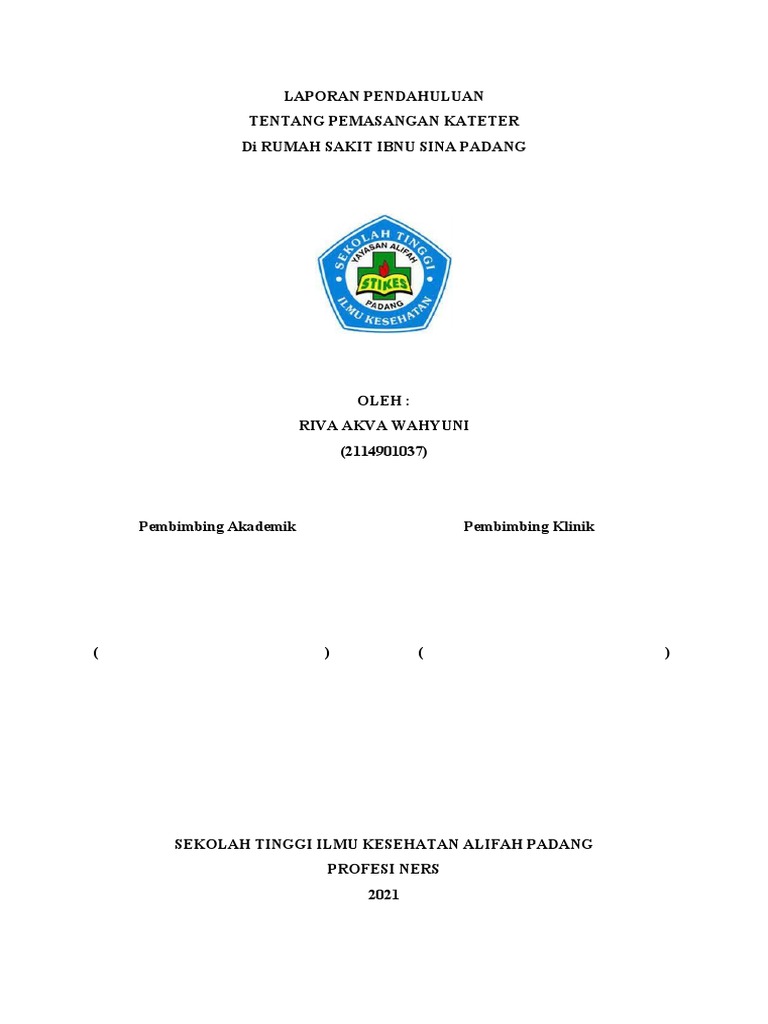 LAPORAN PENDAHULUAN
TENTANG PEMASANGAN KATETER
Di RUMAH SAKIT IBNU SINA PADANG

SEKOLAH TINGGI
YAYASAN ALIFAH
STIKES
PADANG
ILMU KESEHATAN

OLEH :
RIVA AKVA WAHYUNI
(2114901037)

Pembimbing Akademik

Pembimbing Klinik

( )

( )

SEKOLAH TINGGI ILMU KESEHATAN ALIFAH PADANG
PROFESI NERS
2021